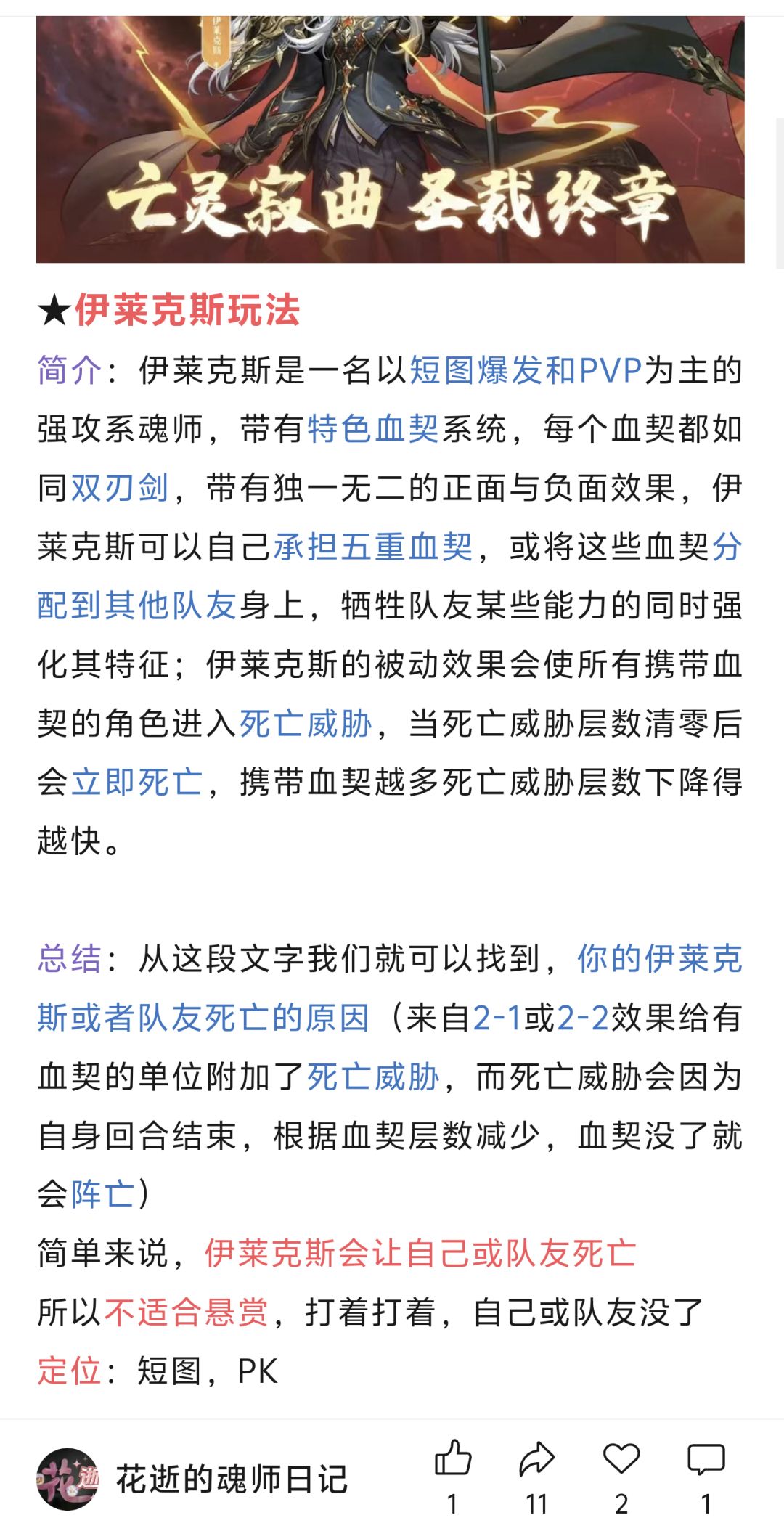 伊莱克斯

亡灵寂曲 圣裁终章

★伊莱克斯玩法

简介：伊莱克斯是一名以短图爆发和PVP为主的强攻系魂师，带有特色血契系统，每个血契都如同双刃剑，带有独一无二的正面与负面效果，伊莱克斯可以自己承担五重血契，或将这些血契分配到其他队友身上，牺牲队友某些能力的同时强化其特征；伊莱克斯的被动效果会使所有携带血契的角色进入死亡威胁，当死亡威胁层数清零后会立即死亡，携带血契越多死亡威胁层数下降得越快。

总结：从这段文字我们就可以找到，你的伊莱克斯或者队友死亡的原因（来自2-1或2-2效果给有血契的单位附加了死亡威胁，而死亡威胁会因为自身回合结束，根据血契层数减少，血契没了就会阵亡）
简单来说，伊莱克斯会让自己或队友死亡
所以不适合悬赏，打着打着，自己或队友没了
定位：短图，PK

花逝

花逝的魂师日记

1

11

2

1